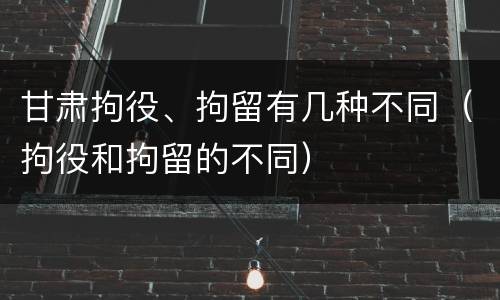 甘肃拘役、拘留有几种不同（拘役和拘留的不同）